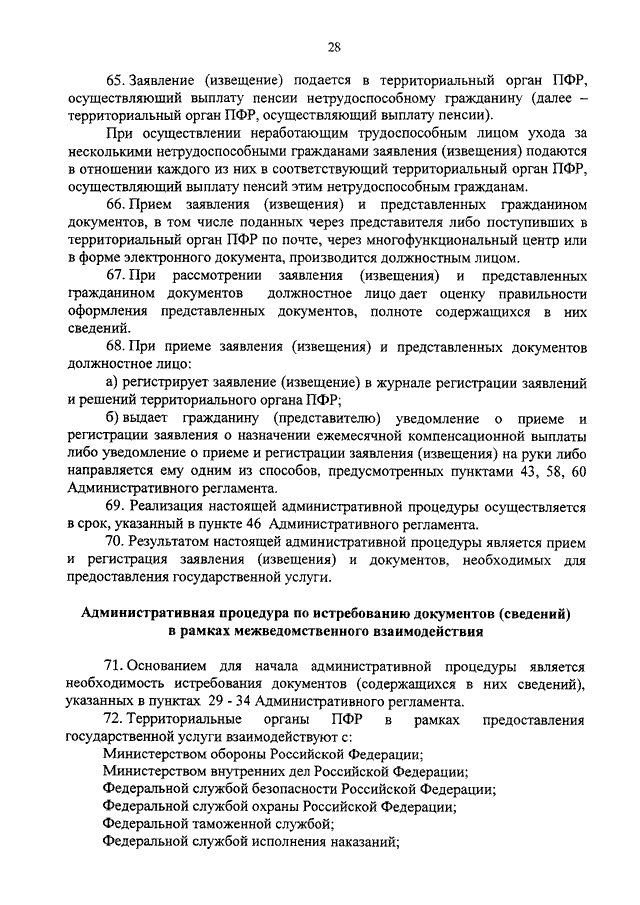 28

65. Заявление (извещение) подается в территориальный орган ПФР, осуществляющий выплату пенсии нетрудоспособному гражданину (далее – территориальный орган ПФР, осуществляющий выплату пенсии).

При осуществлении неработающим трудоспособным лицом ухода за несколькими нетрудоспособными гражданами заявления (извещения) подаются в отношении каждого из них в соответствующий территориальный орган ПФР, осуществляющий выплату пенсий этим нетрудоспособным гражданам.

66. Прием заявления (извещения) и представленных гражданином документов, в том числе поданных через представителя либо поступивших в территориальный орган ПФР по почте, через многофункциональный центр или в форме электронного документа, производится должностным лицом.

67. При рассмотрении заявления (извещения) и представленных гражданином документов должностное лицо дает оценку правильности оформления представленных документов, полноте содержащихся в них сведений.

68. При приеме заявления (извещения) и представленных документов должностное лицо:

а) регистрирует заявление (извещение) в журнале регистрации заявлений и решений территориального органа ПФР;

б) выдает гражданину (представителю) уведомление о приеме и регистрации заявления о назначении ежемесячной компенсационной выплаты либо уведомление о приеме и регистрации заявления (извещения) на руки либо направляется ему одним из способов, предусмотренных пунктами 43, 58, 60 Административного регламента.

69. Реализация настоящей административной процедуры осуществляется в срок, указанный в пункте 46 Административного регламента.

70. Результатом настоящей административной процедуры является прием и регистрация заявления (извещения) и документов, необходимых для предоставления государственной услуги.

Административная процедура по истребованию документов (сведений) в рамках межведомственного взаимодействия

71. Основанием для начала административной процедуры является необходимость истребования документов (содержащихся в них сведений), указанных в пунктах 29 - 34 Административного регламента.

72. Территориальные органы ПФР в рамках предоставления государственной услуги взаимодействуют с:

Министерством обороны Российской Федерации;

Министерством внутренних дел Российской Федерации;

Федеральной службой безопасности Российской Федерации;

Федеральной службой охраны Российской Федерации;

Федеральной таможенной службой;

Федеральной службой исполнения наказаний;